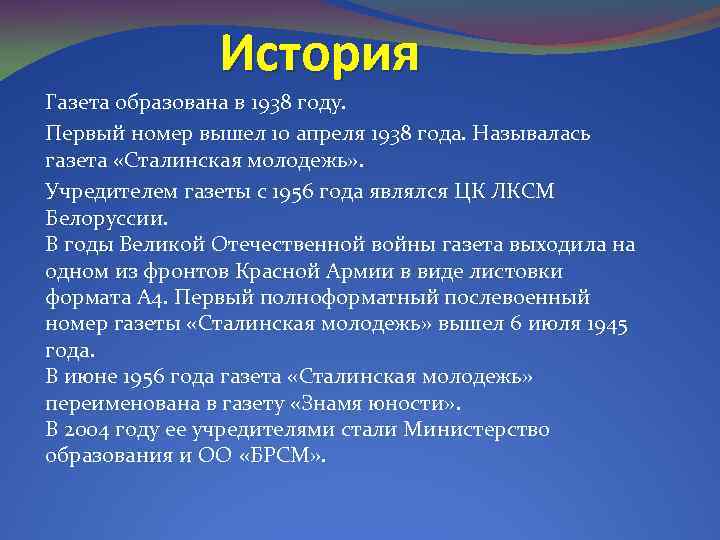 История

Газета образована в 1938 году.

Первый номер вышел 10 апреля 1938 года. Называлась газета «Сталинская молодежь».

Учредителем газеты с 1956 года являлся ЦК ЛКСМ Белоруссии.
В годы Великой Отечественной войны газета выходила на одном из фронтов Красной Армии в виде листовки формата А4. Первый полноформатный послевоенный номер газеты «Сталинская молодежь» вышел 6 июля 1945 года.
В июне 1956 года газета «Сталинская молодежь» переименована в газету «Знамя юности».
В 2004 году ее учредителями стали Министерство образования и ОО «БРСМ».